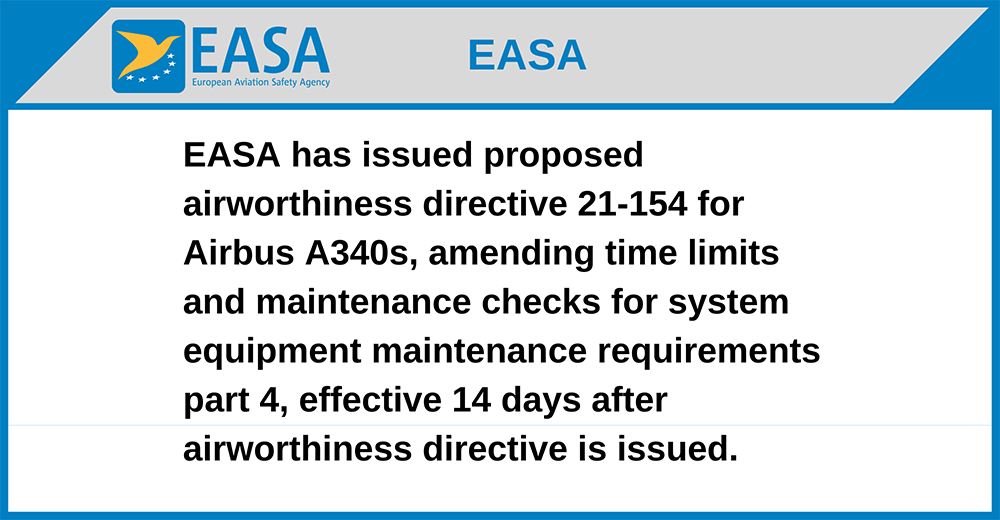 EASA
European Aviation Safety Agency

EASA

EASA has issued proposed airworthiness directive 21-154 for Airbus A340s, amending time limits and maintenance checks for system equipment maintenance requirements part 4, effective 14 days after airworthiness directive is issued.